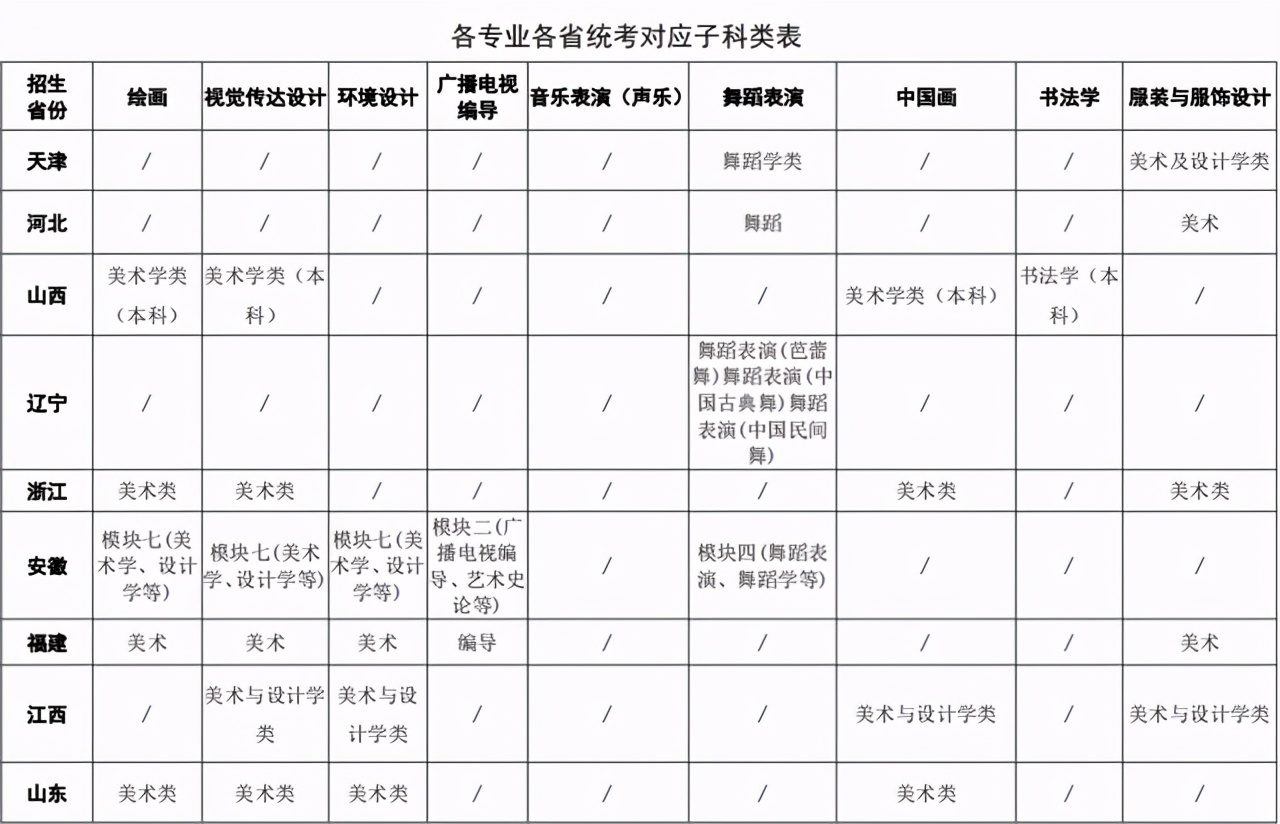 各专业各省统考对应子科类表

| 招生省份 | 绘画 | 视觉传达设计 | 环境设计 | 广播电视编导 | 音乐表演（声乐） | 舞蹈表演 | 中国画 | 书法学 | 服装与服饰设计 |
|---|---|---|---|---|---|---|---|---|---|
| 天津 | / | / | / | / | / | 舞蹈学类 | / | / | 美术及设计学类 |
| 河北 | / | / | / | / | / | 舞蹈 | / | / | 美术 |
| 山西 | 美术学类（本科） | 美术学类（本科） | / | / | / | / | 美术学类（本科） | 书法学（本科） | / |
| 辽宁 | / | / | / | / | / | 舞蹈表演(芭蕾舞)舞蹈表演(中国古典舞)舞蹈表演(中国民间舞) | / | / | / |
| 浙江 | 美术类 | 美术类 | / | / | / | / | 美术类 | / | 美术类 |
| 安徽 | 模块七(美术学、设计学等) | 模块七(美术学、设计学等) | 模块七(美术学、设计学等) | 模块二(广播电视编导、艺术史论等) | / | 模块四(舞蹈表演、舞蹈学等) | / | / | / |
| 福建 | 美术 | 美术 | 美术 | 编导 | / | / | / | / | 美术 |
| 江西 | / | 美术与设计学类 | 美术与设计学类 | / | / | / | 美术与设计学类 | / | 美术与设计学类 |
| 山东 | 美术类 | 美术类 | 美术类 | / | / | / | 美术类 | / | / |